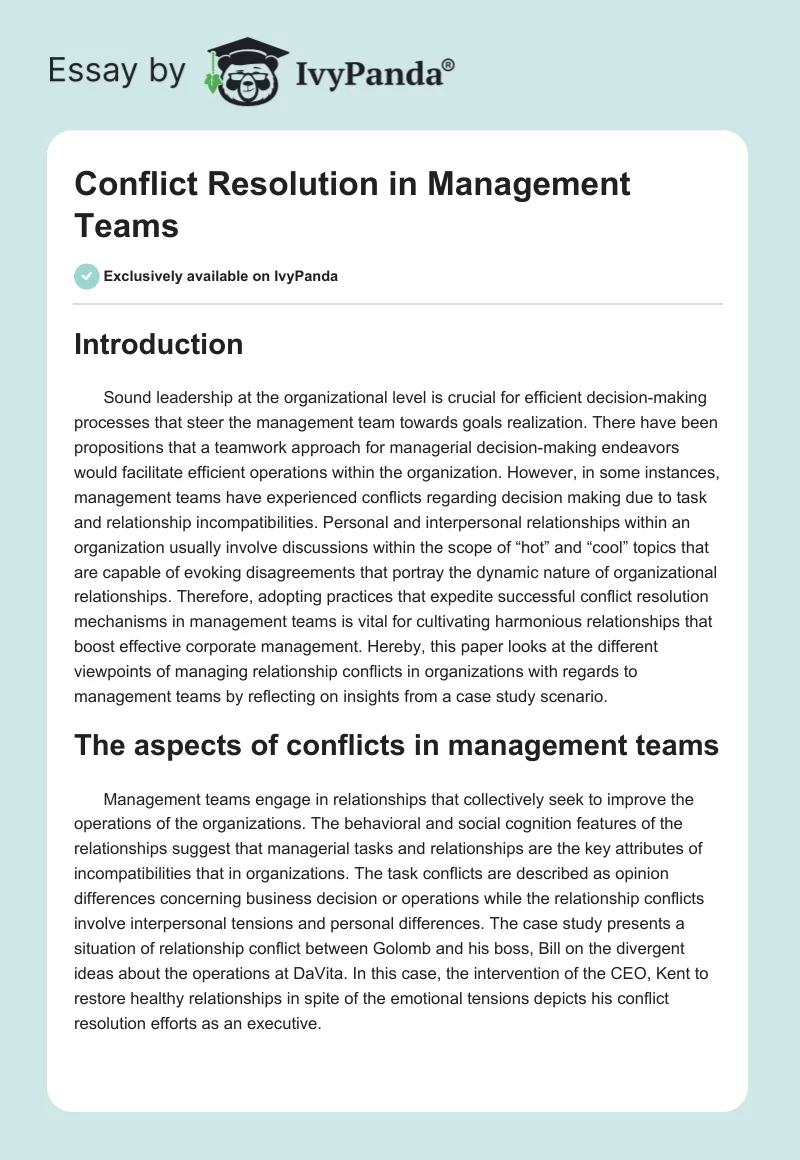 Essay by IvyPanda®

Conflict Resolution in Management Teams

Exclusively available on IvyPanda

Introduction

Sound leadership at the organizational level is crucial for efficient decision-making processes that steer the management team towards goals realization. There have been propositions that a teamwork approach for managerial decision-making endeavors would facilitate efficient operations within the organization. However, in some instances, management teams have experienced conflicts regarding decision making due to task and relationship incompatibilities. Personal and interpersonal relationships within an organization usually involve discussions within the scope of “hot” and “cool” topics that are capable of evoking disagreements that portray the dynamic nature of organizational relationships. Therefore, adopting practices that expedite successful conflict resolution mechanisms in management teams is vital for cultivating harmonious relationships that boost effective corporate management. Hereby, this paper looks at the different viewpoints of managing relationship conflicts in organizations with regards to management teams by reflecting on insights from a case study scenario.

The aspects of conflicts in management teams

Management teams engage in relationships that collectively seek to improve the operations of the organizations. The behavioral and social cognition features of the relationships suggest that managerial tasks and relationships are the key attributes of incompatibilities that in organizations. The task conflicts are described as opinion differences concerning business decision or operations while the relationship conflicts involve interpersonal tensions and personal differences. The case study presents a situation of relationship conflict between Golomb and his boss, Bill on the divergent ideas about the operations at DaVita. In this case, the intervention of the CEO, Kent to restore healthy relationships in spite of the emotional tensions depicts his conflict resolution efforts as an executive.